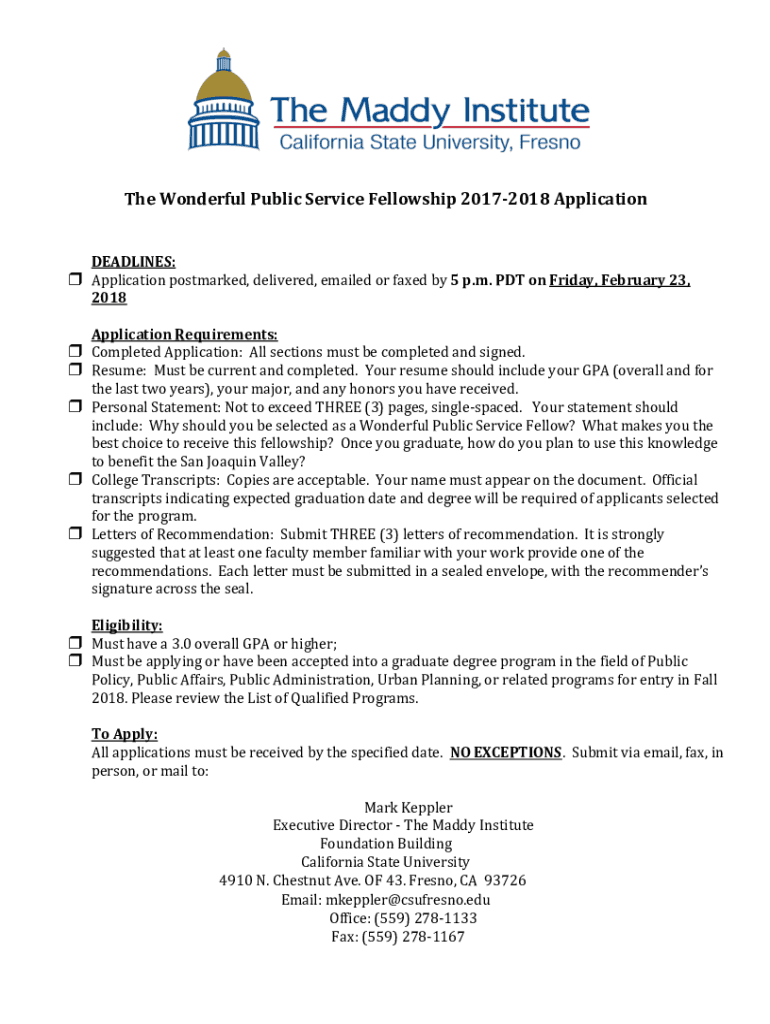 The Maddy Institute
California State University, Fresno

The Wonderful Public Service Fellowship 2017-2018 Application

DEADLINES:
❒ Application postmarked, delivered, emailed or faxed by 5 p.m. PDT on Friday, February 23, 2018

Application Requirements:
❒ Completed Application: All sections must be completed and signed.
❒ Resume: Must be current and completed. Your resume should include your GPA (overall and for the last two years), your major, and any honors you have received.
❒ Personal Statement: Not to exceed THREE (3) pages, single-spaced. Your statement should include: Why should you be selected as a Wonderful Public Service Fellow? What makes you the best choice to receive this fellowship? Once you graduate, how do you plan to use this knowledge to benefit the San Joaquin Valley?
❒ College Transcripts: Copies are acceptable. Your name must appear on the document. Official transcripts indicating expected graduation date and degree will be required of applicants selected for the program.
❒ Letters of Recommendation: Submit THREE (3) letters of recommendation. It is strongly suggested that at least one faculty member familiar with your work provide one of the recommendations. Each letter must be submitted in a sealed envelope, with the recommender's signature across the seal.

Eligibility:
❒ Must have a 3.0 overall GPA or higher;
❒ Must be applying or have been accepted into a graduate degree program in the field of Public Policy, Public Affairs, Public Administration, Urban Planning, or related programs for entry in Fall 2018. Please review the List of Qualified Programs.

To Apply:
All applications must be received by the specified date. NO EXCEPTIONS. Submit via email, fax, in person, or mail to:

Mark Keppler
Executive Director - The Maddy Institute
Foundation Building
California State University
4910 N. Chestnut Ave. OF 43. Fresno, CA 93726
Email: mkeppler@csufresno.edu
Office: (559) 278-1133
Fax: (559) 278-1167